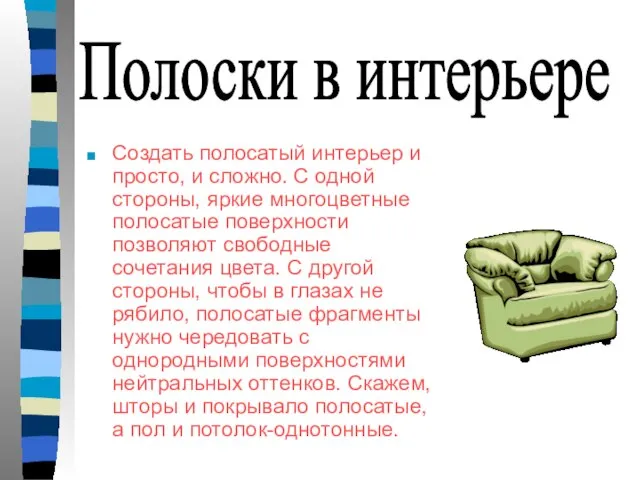 Полоски в интерьере

Создать полосатый интерьер и просто, и сложно. С одной стороны, яркие многоцветные полосатые поверхности позволяют свободные сочетания цвета. С другой стороны, чтобы в глазах не рябило, полосатые фрагменты нужно чередовать с однородными поверхностями нейтральных оттенков. Скажем, шторы и покрывало полосатые, а пол и потолок-однотонные.